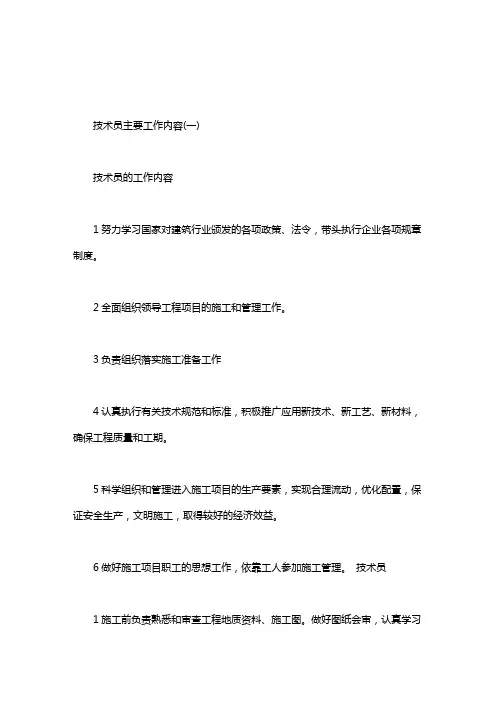 技术员主要工作内容(一)

技术员的工作内容

1 努力学习国家对建筑行业颁发的各项政策、法令，带头执行企业各项规章制度。

2 全面组织领导工程项目的施工和管理工作。

3 负责组织落实施工准备工作

4 认真执行有关技术规范和标准，积极推广应用新技术、新工艺、新材料，确保工程质量和工期。

5 科学组织和管理进入施工项目的生产要素，实现合理流动，优化配置，保证安全生产，文明施工，取得较好的经济效益。

6 做好施工项目职工的思想工作，依靠工人参加施工管理。 技术员

1 施工前负责熟悉和审查工程地质资料、施工图。做好图纸会审，认真学习